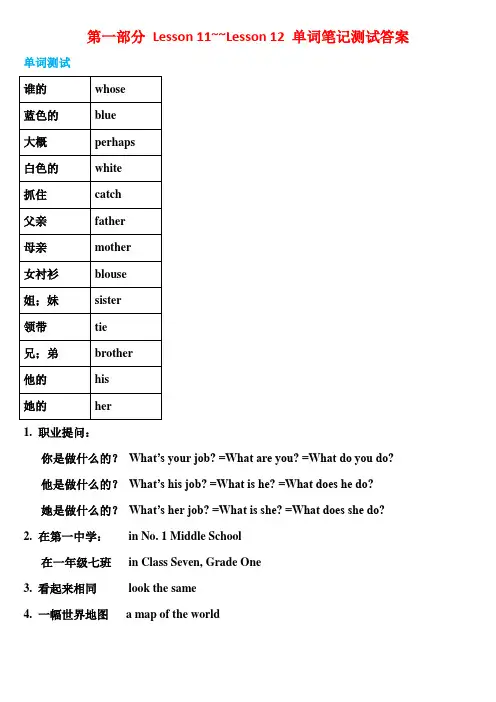 第一部分 Lesson 11~~Lesson 12 单词笔记测试答案

单词测试

| 谁的 | whose |
|---|---|
| 蓝色的 | blue |
| 大概 | perhaps |
| 白色的 | white |
| 抓住 | catch |
| 父亲 | father |
| 母亲 | mother |
| 女衬衫 | blouse |
| 姐；妹 | sister |
| 领带 | tie |
| 兄；弟 | brother |
| 他的 | his |
| 她的 | her |

1. 职业提问：

你是做什么的？ What's your job? =What are you? =What do you do?

他是做什么的？ What's his job? =What is he? =What does he do?

她是做什么的？ What's her job? =What is she? =What does she do?

2. 在第一中学： in No. 1 Middle School

在一年级七班 in Class Seven, Grade One

3. 看起来相同 look the same

4. 一幅世界地图 a map of the world